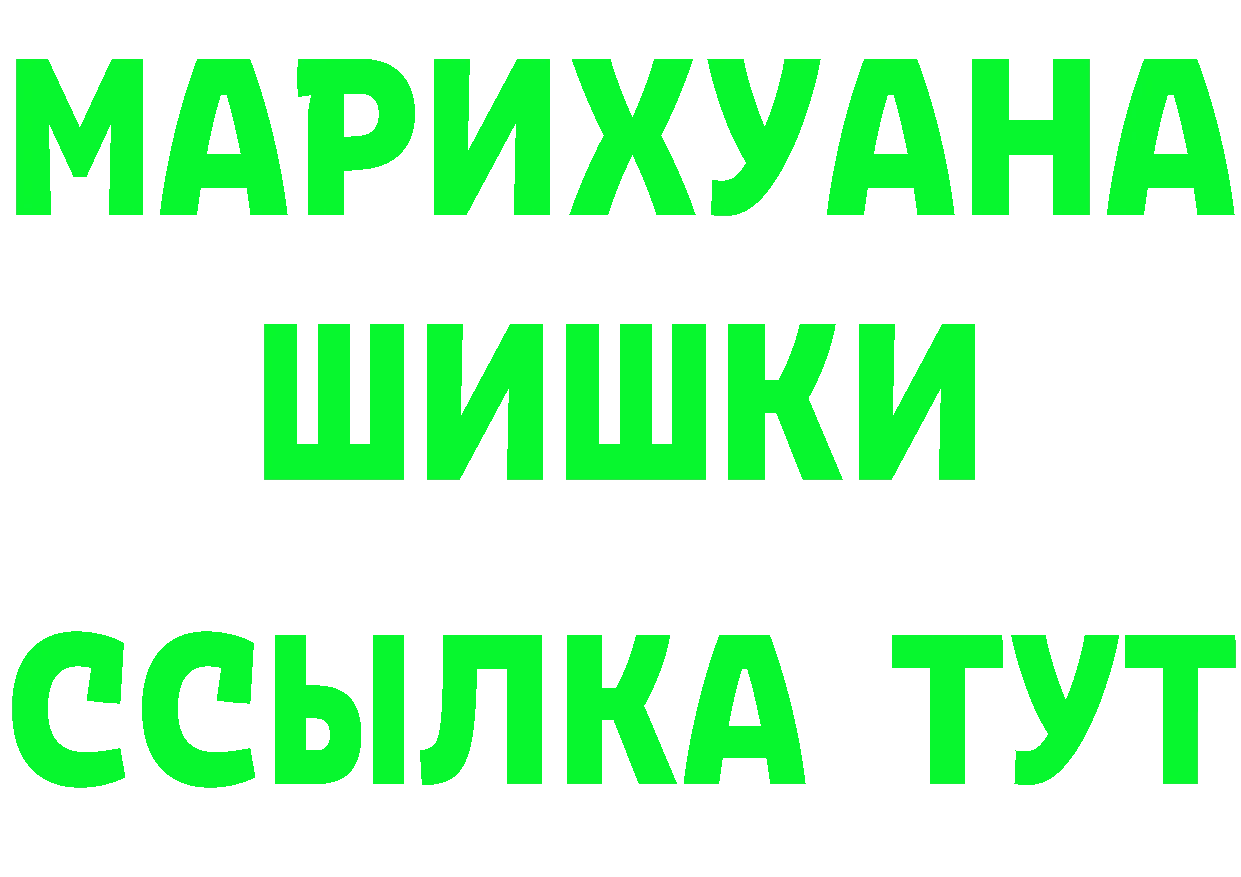 МАРИХУАНА
ШИШКИ
ССЫЛКА ТУТ